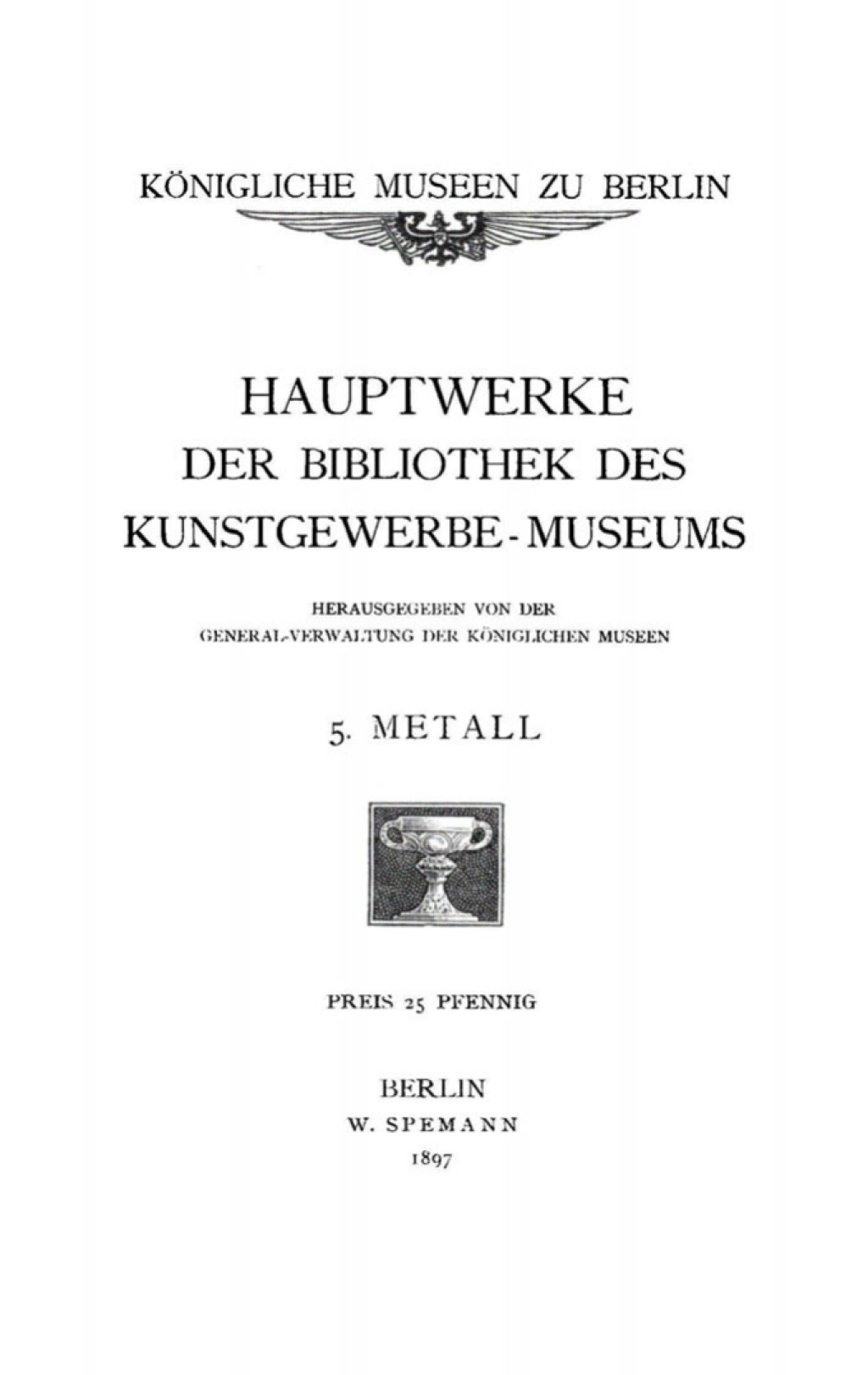 KÖNIGLICHE MUSEEN ZU BERLIN

HAUPTWERKE
DER BIBLIOTHEK DES
KUNSTGEWERBE-MUSEUMS

HERAUSGEGEBEN VON DER
GENERAL-VERWALTUNG DER KÖNIGLICHEN MUSEEN

5. METALL

PREIS 25 PFENNIG

BERLIN
W. SPEMANN
1897